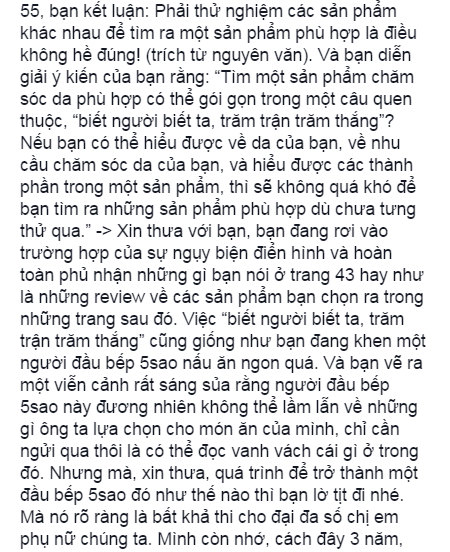 55, bạn kết luận: Phải thử nghiệm các sản phẩm khác nhau để tìm ra một sản phẩm phù hợp là điều không hề đúng! (trích từ nguyên văn). Và bạn diễn giải ý kiến của bạn rằng: “Tìm một sản phẩm chăm sóc da phù hợp có thể gói gọn trong một câu quen thuộc, “biết người biết ta, trăm trận trăm thắng”? Nếu bạn có thể hiểu được về da của bạn, về nhu cầu chăm sóc da của bạn, và hiểu được các thành phần trong một sản phẩm, thì sẽ không quá khó để bạn tìm ra những sản phẩm phù hợp dù chưa tưng thử qua.” -> Xin thưa với bạn, bạn đang rơi vào trường hợp của sự ngụy biện điển hình và hoàn toàn phủ nhận những gì bạn nói ở trang 43 hay như là những review về các sản phẩm bạn chọn ra trong những trang sau đó. Việc “biết người biết ta, trăm trận trăm thắng” cũng giống như bạn đang khen một người đầu bếp 5sao nấu ăn ngon quá. Và bạn vẽ ra một viễn cảnh rất sáng sủa rằng người đầu bếp 5sao này đương nhiên không thể lầm lẫn về những gì ông ta lựa chọn cho món ăn của mình, chỉ cần ngửi qua thôi là có thể đọc vanh vách cái gì ở trong đó. Nhưng mà, xin thưa, quá trình để trở thành một đầu bếp 5sao đó như thế nào thì bạn lờ tịt đi nhé. Mà nó rõ ràng là bất khả thi cho đại đa số chị em phụ nữ chúng ta. Mình còn nhớ, cách đây 3 năm,